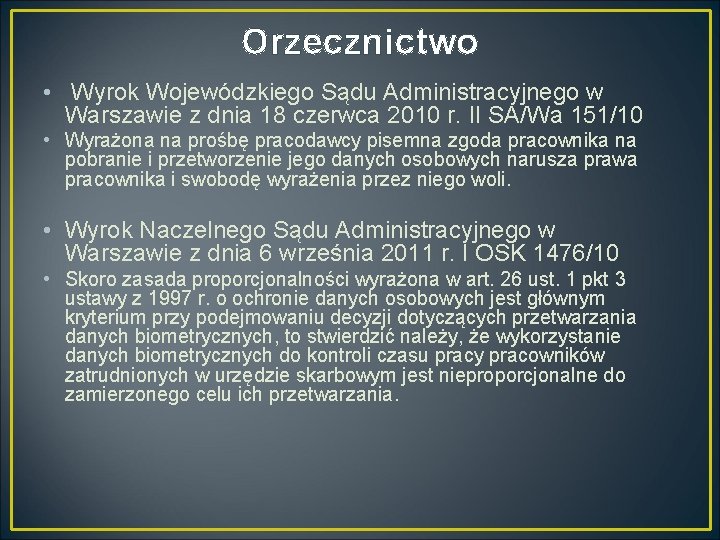 Orzecznictwo

• Wyrok Wojewódzkiego Sądu Administracyjnego w Warszawie z dnia 18 czerwca 2010 r. II SA/Wa 151/10

• Wyrażona na prośbę pracodawcy pisemna zgoda pracownika na pobranie i przetworzenie jego danych osobowych narusza prawa pracownika i swobodę wyrażenia przez niego woli.

• Wyrok Naczelnego Sądu Administracyjnego w Warszawie z dnia 6 września 2011 r. I OSK 1476/10

• Skoro zasada proporcjonalności wyrażona w art. 26 ust. 1 pkt 3 ustawy z 1997 r. o ochronie danych osobowych jest głównym kryterium przy podejmowaniu decyzji dotyczących przetwarzania danych biometrycznych, to stwierdzić należy, że wykorzystanie danych biometrycznych do kontroli czasu pracy pracowników zatrudnionych w urzędzie skarbowym jest nieproporcjonalne do zamierzonego celu ich przetwarzania.